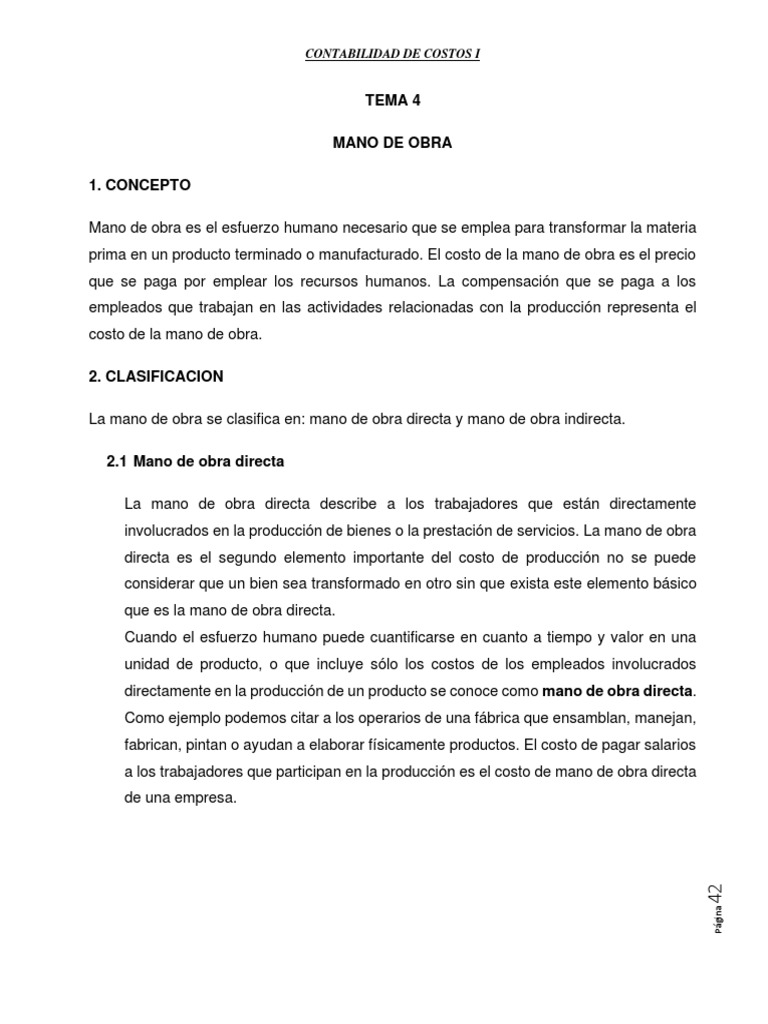 CONTABILIDAD DE COSTOS I

TEMA 4

MANO DE OBRA

1. CONCEPTO

Mano de obra es el esfuerzo humano necesario que se emplea para transformar la materia prima en un producto terminado o manufacturado. El costo de la mano de obra es el precio que se paga por emplear los recursos humanos. La compensación que se paga a los empleados que trabajan en las actividades relacionadas con la producción representa el costo de la mano de obra.

2. CLASIFICACION

La mano de obra se clasifica en: mano de obra directa y mano de obra indirecta.

2.1 Mano de obra directa

La mano de obra directa describe a los trabajadores que están directamente involucrados en la producción de bienes o la prestación de servicios. La mano de obra directa es el segundo elemento importante del costo de producción no se puede considerar que un bien sea transformado en otro sin que exista este elemento básico que es la mano de obra directa.

Cuando el esfuerzo humano puede cuantificarse en cuanto a tiempo y valor en una unidad de producto, o que incluye sólo los costos de los empleados involucrados directamente en la producción de un producto se conoce como mano de obra directa. Como ejemplo podemos citar a los operarios de una fábrica que ensamblan, manejan, fabrican, pintan o ayudan a elaborar físicamente productos. El costo de pagar salarios a los trabajadores que participan en la producción es el costo de mano de obra directa de una empresa.

Página 42